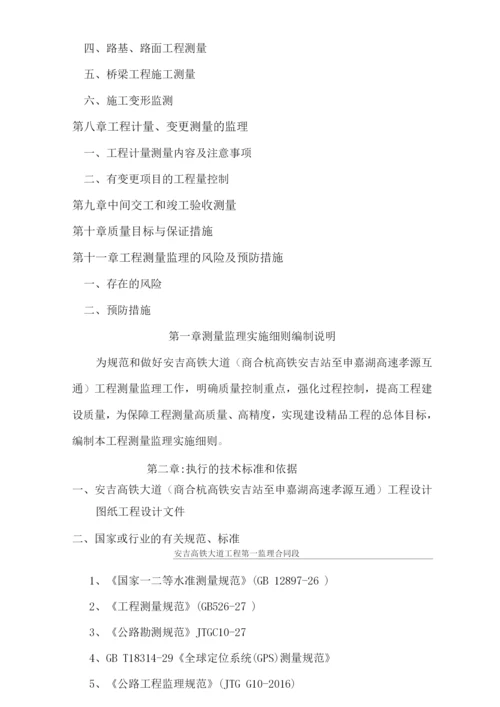 四、路基、路面工程测量

五、桥梁工程施工测量

六、施工变形监测

第八章工程计量、变更测量的监理

一、工程计量测量内容及注意事项

二、有变更项目的工程量控制

第九章中间交工和竣工验收测量

第十章质量目标与保证措施

第十一章工程测量监理的风险及预防措施

一、存在的风险

二、预防措施

第一章测量监理实施细则编制说明

为规范和做好安吉高铁大道（商合杭高铁安吉站至申嘉湖高速孝源互通）工程测量监理工作，明确质量控制重点，强化过程控制，提高工程建设质量，为保障工程测量高质量、高精度，实现建设精品工程的总体目标，编制本工程测量监理实施细则。

第二章:执行的技术标准和依据

一、安吉高铁大道（商合杭高铁安吉站至申嘉湖高速孝源互通）工程设计图纸工程设计文件

二、国家或行业的有关规范、标准

安吉高铁大道工程第一监理合同段

1、《国家一二等水准测量规范》(GB 12897-26 )

2、《工程测量规范》(GB526-27 )

3、《公路勘测规范》JTGC10-27

4、GB T18314-29《全球定位系统(GPS)测量规范》

5、《公路工程监理规范》(JTG G10-2016)